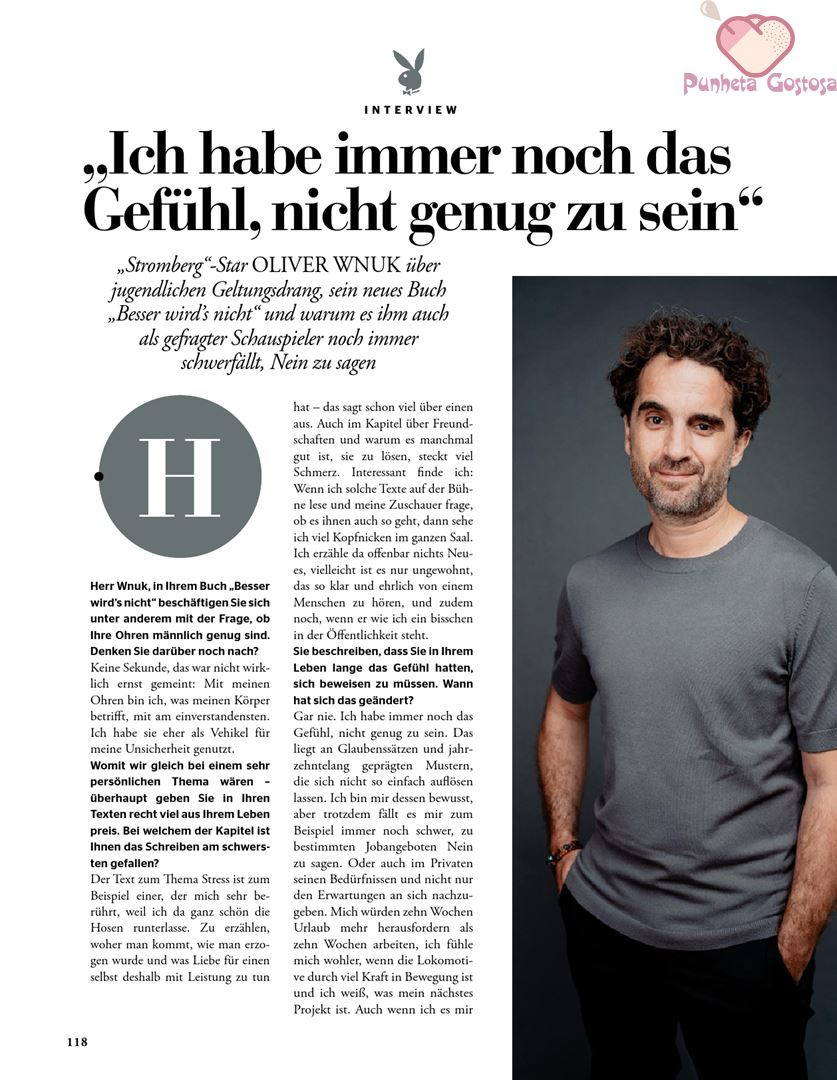 Punheta Gostosa

INTERVIEW

„Ich habe immer noch das Gefühl, nicht genug zu sein“

„Stromberg“-Star OLIVER WNUK über jugendlichen Geltungsdrang, sein neues Buch „Besser wird's nicht“ und warum es ihm auch als gefragter Schauspieler noch immer schwerfällt, Nein zu sagen

H

Herr Wnuk, in Ihrem Buch „Besser wird's nicht“ beschäftigen Sie sich unter anderem mit der Frage, ob Ihre Ohren männlich genug sind. Denken Sie darüber noch nach?
Keine Sekunde, das war nicht wirklich ernst gemeint: Mit meinen Ohren bin ich, was meinen Körper betrifft, mit am einverstandensten. Ich habe sie eher als Vehikel für meine Unsicherheit genutzt.
Womit wir gleich bei einem sehr persönlichen Thema wären – überhaupt geben Sie in Ihren Texten recht viel aus Ihrem Leben preis. Bei welchem der Kapitel ist Ihnen das Schreiben am schwersten gefallen?
Der Text zum Thema Stress ist zum Beispiel einer, der mich sehr berührt, weil ich da ganz schön die Hosen runterlasse. Zu erzählen, woher man kommt, wie man erzogen wurde und was Liebe für einen selbst deshalb mit Leistung zu tun hat – das sagt schon viel über einen aus. Auch im Kapitel über Freundschaften und warum es manchmal gut ist, sie zu lösen, steckt viel Schmerz. Interessant finde ich: Wenn ich solche Texte auf der Bühne lese und meine Zuschauer frage, ob es ihnen auch so geht, dann sehe ich viel Kopfnicken im ganzen Saal. Ich erzähle da offenbar nichts Neues, vielleicht ist es nur ungewohnt, das so klar und ehrlich von einem Menschen zu hören, und zudem noch, wenn er wie ich ein bisschen in der Öffentlichkeit steht.
Sie beschreiben, dass Sie in Ihrem Leben lange das Gefühl hatten, sich beweisen zu müssen. Wann hat sich das geändert?
Gar nie. Ich habe immer noch das Gefühl, nicht genug zu sein. Das liegt an Glaubenssätzen und jahrzehntelang geprägten Mustern, die sich nicht so einfach auflösen lassen. Ich bin mir dessen bewusst, aber trotzdem fällt es mir zum Beispiel immer noch schwer, zu bestimmten Jobangeboten Nein zu sagen. Oder auch im Privaten seinen Bedürfnissen und nicht nur den Erwartungen an sich nachzugeben. Mich würden zehn Wochen Urlaub mehr herausfordern als zehn Wochen arbeiten, ich fühle mich wohler, wenn die Lokomotive durch viel Kraft in Bewegung ist und ich weiß, was mein nächstes Projekt ist. Auch wenn ich es mir

118